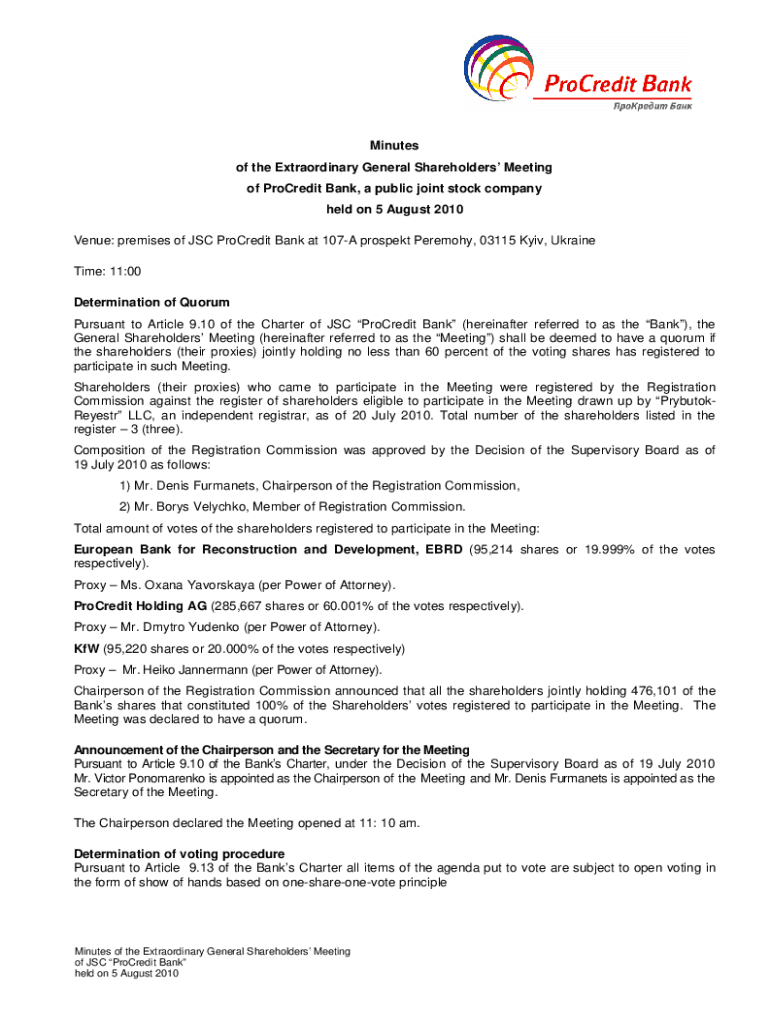 ProCredit Bank
ПроКредит Банк

Minutes
of the Extraordinary General Shareholders' Meeting
of ProCredit Bank, a public joint stock company
held on 5 August 2010

Venue: premises of JSC ProCredit Bank at 107-A prospekt Peremohy, 03115 Kyiv, Ukraine

Time: 11:00

Determination of Quorum
Pursuant to Article 9.10 of the Charter of JSC "ProCredit Bank" (hereinafter referred to as the "Bank"), the General Shareholders' Meeting (hereinafter referred to as the "Meeting") shall be deemed to have a quorum if the shareholders (their proxies) jointly holding no less than 60 percent of the voting shares has registered to participate in such Meeting.

Shareholders (their proxies) who came to participate in the Meeting were registered by the Registration Commission against the register of shareholders eligible to participate in the Meeting drawn up by "Prybutok-Reyestr" LLC, an independent registrar, as of 20 July 2010. Total number of the shareholders listed in the register – 3 (three).

Composition of the Registration Commission was approved by the Decision of the Supervisory Board as of 19 July 2010 as follows:

1) Mr. Denis Furmanets, Chairperson of the Registration Commission,

2) Mr. Borys Velychko, Member of Registration Commission.

Total amount of votes of the shareholders registered to participate in the Meeting:

European Bank for Reconstruction and Development, EBRD (95,214 shares or 19.999% of the votes respectively).

Proxy – Ms. Oxana Yavorskaya (per Power of Attorney).

ProCredit Holding AG (285,667 shares or 60.001% of the votes respectively).

Proxy – Mr. Dmytro Yudenko (per Power of Attorney).

KfW (95,220 shares or 20.000% of the votes respectively)

Proxy – Mr. Heiko Jannermann (per Power of Attorney).

Chairperson of the Registration Commission announced that all the shareholders jointly holding 476,101 of the Bank's shares that constituted 100% of the Shareholders' votes registered to participate in the Meeting. The Meeting was declared to have a quorum.

Announcement of the Chairperson and the Secretary for the Meeting
Pursuant to Article 9.10 of the Bank's Charter, under the Decision of the Supervisory Board as of 19 July 2010 Mr. Victor Ponomarenko is appointed as the Chairperson of the Meeting and Mr. Denis Furmanets is appointed as the Secretary of the Meeting.

The Chairperson declared the Meeting opened at 11: 10 am.

Determination of voting procedure
Pursuant to Article 9.13 of the Bank's Charter all items of the agenda put to vote are subject to open voting in the form of show of hands based on one-share-one-vote principle

Minutes of the Extraordinary General Shareholders' Meeting
of JSC "ProCredit Bank"
held on 5 August 2010